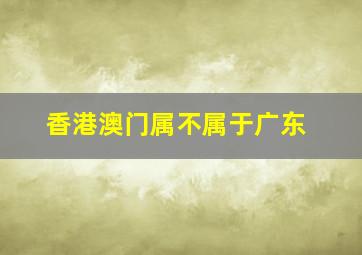 香港澳门属不属于广东